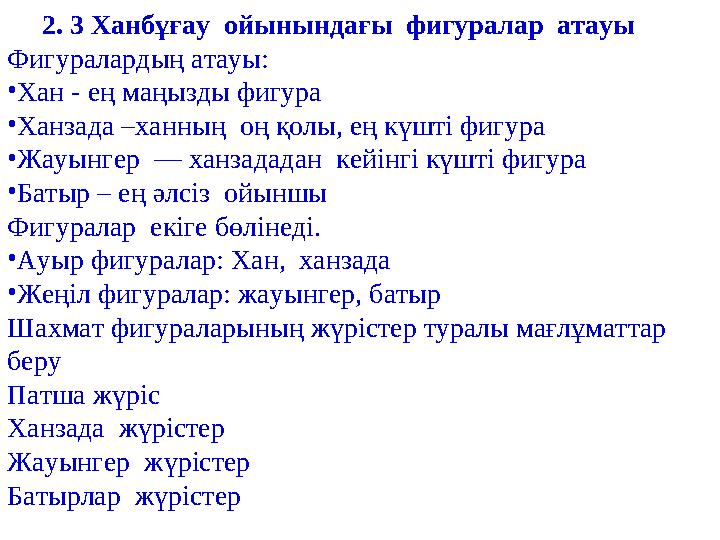 2. 3 Ханбұғау ойынындағы фигуралар атауы

Фигуралардың атауы:

•Хан - ең маңызды фигура

•Ханзада –ханның оң қолы, ең күшті фигура

•Жауынгер — ханзададан кейінгі күшті фигура

•Батыр – ең әлсіз ойыншы

Фигуралар екіге бөлінеді.

•Ауыр фигуралар: Хан, ханзада

•Жеңіл фигуралар: жауынгер, батыр

Шахмат фигураларының жүрістер туралы мағлұматтар беру

Патша жүріс

Ханзада жүрістер

Жауынгер жүрістер

Батырлар жүрістер